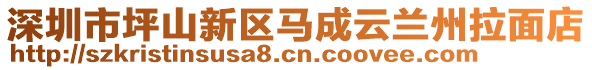 深圳市坪山新区马成云兰州拉面店
http://szkristinsusa8.cn.coovee.com